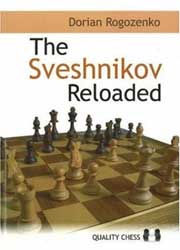 Dorian Rogozenko

The Sveshnikov Reloaded

QUALITY CHESS